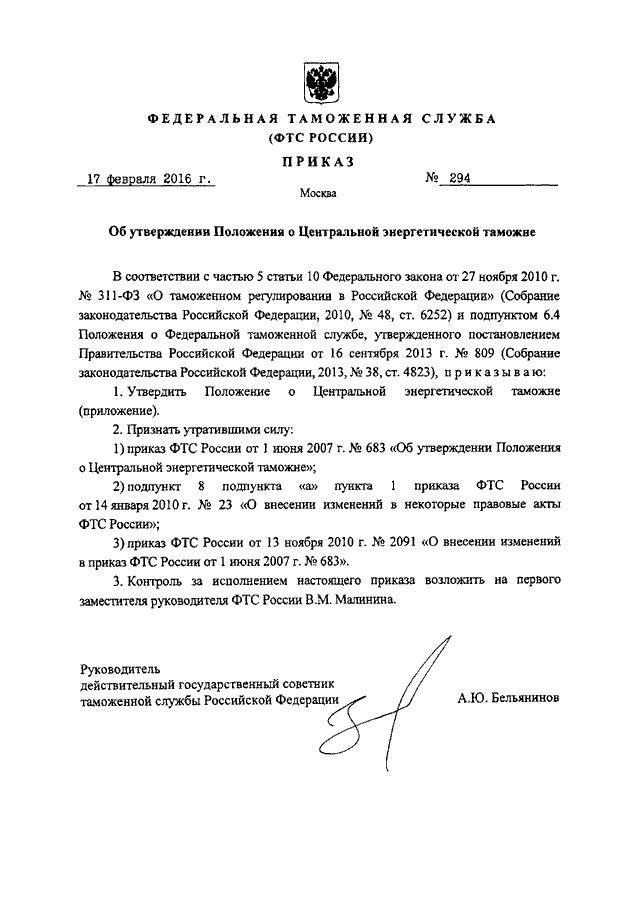 ФЕДЕРАЛЬНАЯ ТАМОЖЕННАЯ СЛУЖБА
(ФТС РОССИИ)

ПРИКАЗ

17 февраля 2016 г.

№ 294

Москва

Об утверждении Положения о Центральной энергетической таможне

В соответствии с частью 5 статьи 10 Федерального закона от 27 ноября 2010 г. № 311-ФЗ «О таможенном регулировании в Российской Федерации» (Собрание законодательства Российской Федерации, 2010, № 48, ст. 6252) и подпунктом 6.4 Положения о Федеральной таможенной службе, утвержденного постановлением Правительства Российской Федерации от 16 сентября 2013 г. № 809 (Собрание законодательства Российской Федерации, 2013, № 38, ст. 4823), приказываю:

1. Утвердить Положение о Центральной энергетической таможне (приложение).

2. Признать утратившими силу:

1) приказ ФТС России от 1 июня 2007 г. № 683 «Об утверждении Положения о Центральной энергетической таможне»;

2) подпункт 8 подпункта «а» пункта 1 приказа ФТС России от 14 января 2010 г. № 23 «О внесении изменений в некоторые правовые акты ФТС России»;

3) приказ ФТС России от 13 ноября 2010 г. № 2091 «О внесении изменений в приказ ФТС России от 1 июня 2007 г. № 683».

3. Контроль за исполнением настоящего приказа возложить на первого заместителя руководителя ФТС России В.М. Малинина.

Руководитель
действительный государственный советник
таможенной службы Российской Федерации

А.Ю. Бельянинов